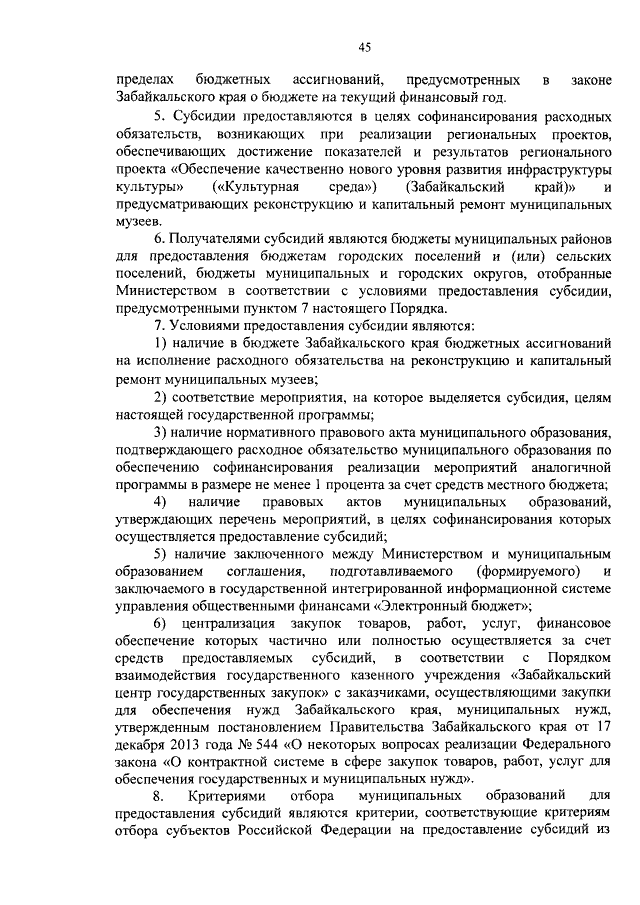 45

пределах бюджетных ассигнований, предусмотренных в законе Забайкальского края о бюджете на текущий финансовый год.

5. Субсидии предоставляются в целях софинансирования расходных обязательств, возникающих при реализации региональных проектов, обеспечивающих достижение показателей и результатов регионального проекта «Обеспечение качественно нового уровня развития инфраструктуры культуры» («Культурная среда») (Забайкальский край)» и предусматривающих реконструкцию и капитальный ремонт муниципальных музеев.

6. Получателями субсидий являются бюджеты муниципальных районов для предоставления бюджетам городских поселений и (или) сельских поселений, бюджеты муниципальных и городских округов, отобранные Министерством в соответствии с условиями предоставления субсидии, предусмотренными пунктом 7 настоящего Порядка.

7. Условиями предоставления субсидии являются:

1) наличие в бюджете Забайкальского края бюджетных ассигнований на исполнение расходного обязательства на реконструкцию и капитальный ремонт муниципальных музеев;

2) соответствие мероприятия, на которое выделяется субсидия, целям настоящей государственной программы;

3) наличие нормативного правового акта муниципального образования, подтверждающего расходное обязательство муниципального образования по обеспечению софинансирования реализации мероприятий аналогичной программы в размере не менее 1 процента за счет средств местного бюджета;

4) наличие правовых актов муниципальных образований, утверждающих перечень мероприятий, в целях софинансирования которых осуществляется предоставление субсидий;

5) наличие заключенного между Министерством и муниципальным образованием соглашения, подготавливаемого (формируемого) и заключаемого в государственной интегрированной информационной системе управления общественными финансами «Электронный бюджет»;

6) централизация закупок товаров, работ, услуг, финансовое обеспечение которых частично или полностью осуществляется за счет средств предоставляемых субсидий, в соответствии с Порядком взаимодействия государственного казенного учреждения «Забайкальский центр государственных закупок» с заказчиками, осуществляющими закупки для обеспечения нужд Забайкальского края, муниципальных нужд, утвержденным постановлением Правительства Забайкальского края от 17 декабря 2013 года № 544 «О некоторых вопросах реализации Федерального закона «О контрактной системе в сфере закупок товаров, работ, услуг для обеспечения государственных и муниципальных нужд».

8. Критериями отбора муниципальных образований для предоставления субсидий являются критерии, соответствующие критериям отбора субъектов Российской Федерации на предоставление субсидий из